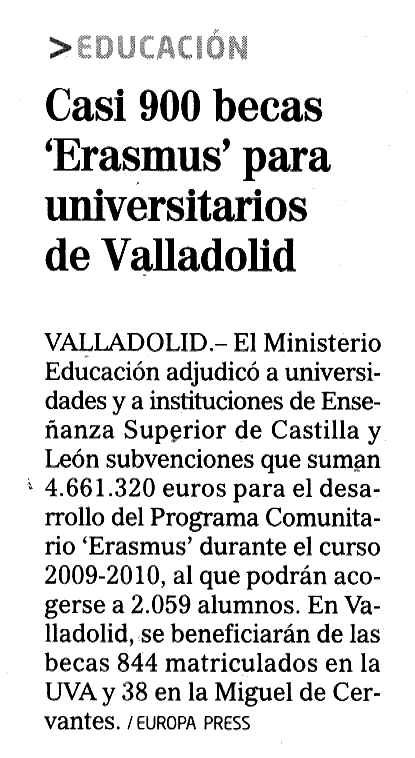 >EDUCACIÓN

Casi 900 becas 'Erasmus' para universitarios de Valladolid

VALLADOLID.– El Ministerio Educación adjudicó a universidades y a instituciones de Enseñanza Superior de Castilla y León subvenciones que suman 4.661.320 euros para el desarrollo del Programa Comunitario 'Erasmus' durante el curso 2009-2010, al que podrán acogerse a 2.059 alumnos. En Valladolid, se beneficiarán de las becas 844 matriculados en la UVA y 38 en la Miguel de Cervantes. / EUROPA PRESS